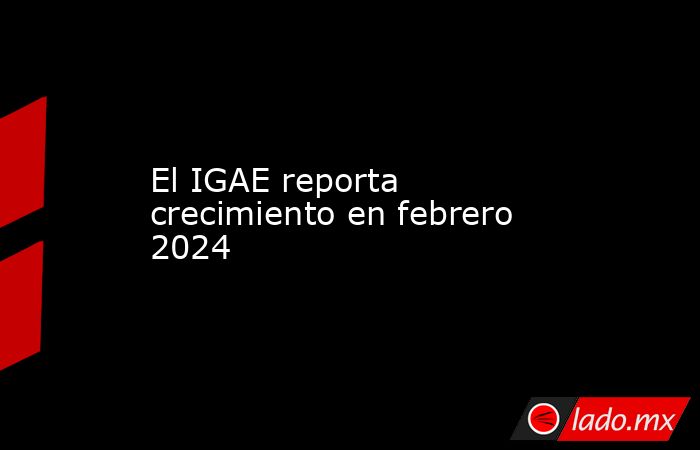 El IGAE reporta crecimiento en febrero 2024

lado.mx